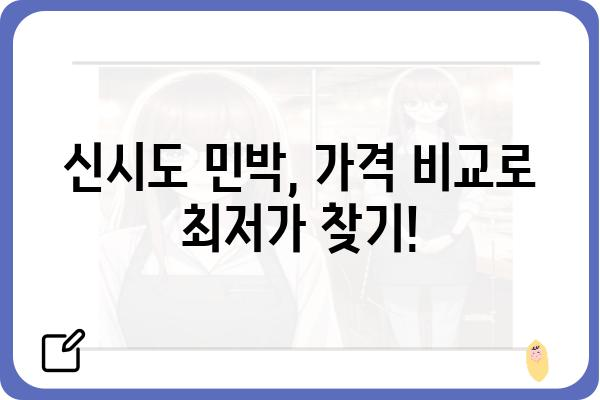 신시도 민박, 가격 비교로 최저가 찾기!